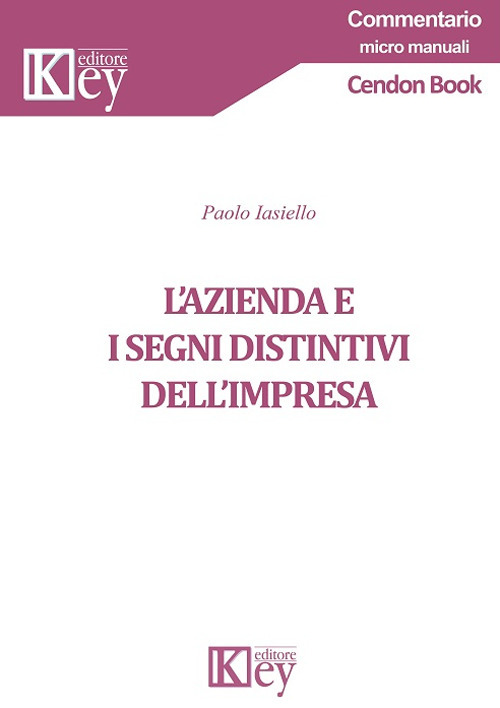 Key editore

Commentario
micro manuali
Cendon Book

Paolo Iasiello

L'AZIENDA E
I SEGNI DISTINTIVI
DELL'IMPRESA

Key editore